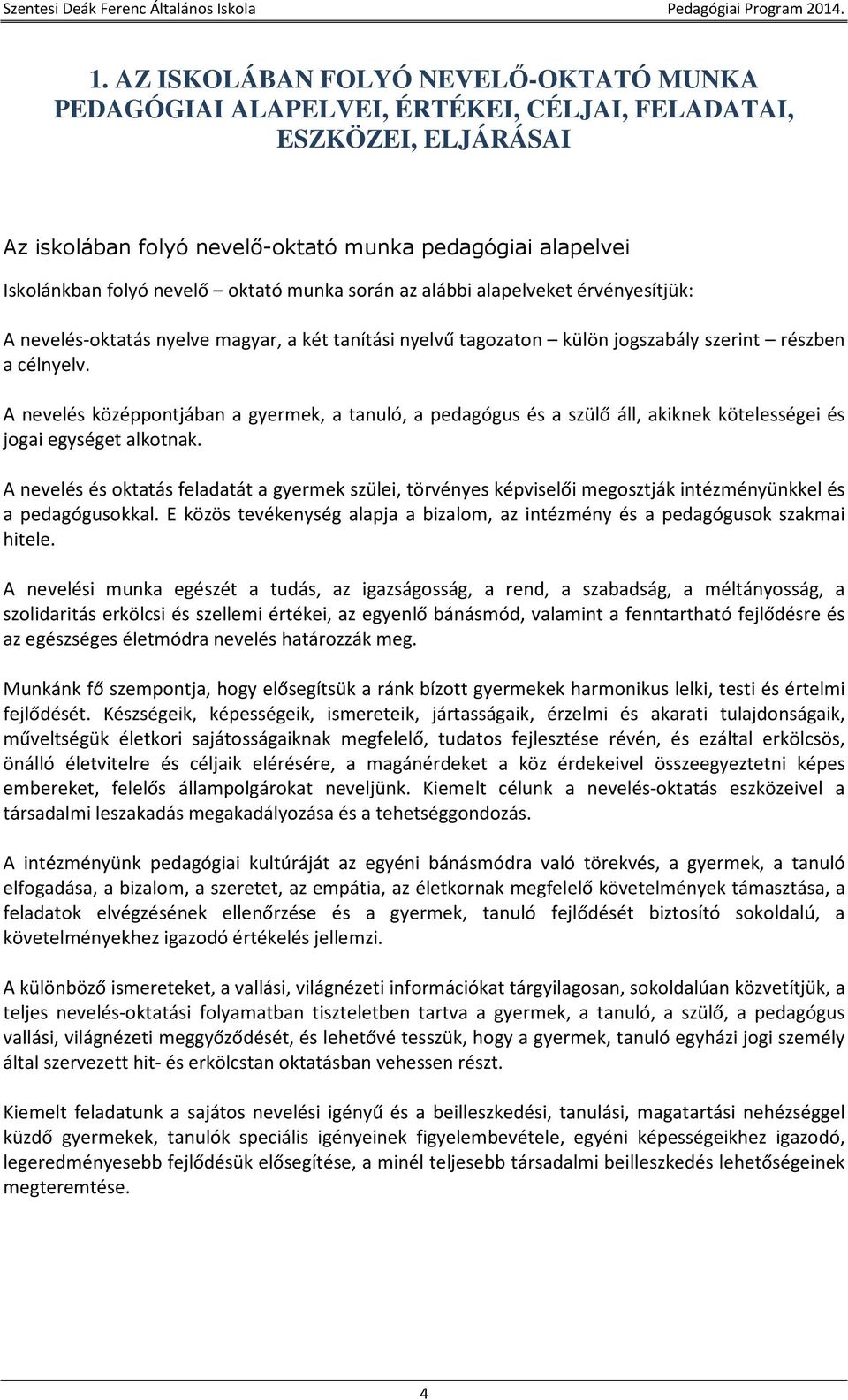 Szentesi Deák Ferenc Általános Iskola
Pedagógiai Program 2014.

1. AZ ISKOLÁBAN FOLYÓ NEVELŐ-OKTATÓ MUNKA PEDAGÓGIAI ALAPELVEI, ÉRTÉKEI, CÉLJAI, FELADATAI, ESZKÖZEI, ELJÁRÁSAI

Az iskolában folyó nevelő-oktató munka pedagógiai alapelvei

Iskolánkban folyó nevelő – oktató munka során az alábbi alapelveket érvényesítjük:

A nevelés-oktatás nyelve magyar, a két tanítási nyelvű tagozaton – külön jogszabály szerint – részben a célnyelv.

A nevelés középpontjában a gyermek, a tanuló, a pedagógus és a szülő áll, akiknek kötelességei és jogai egységet alkotnak.

A nevelés és oktatás feladatát a gyermek szülei, törvényes képviselői megosztják intézményünkkel és a pedagógusokkal. E közös tevékenység alapja a bizalom, az intézmény és a pedagógusok szakmai hitele.

A nevelési munka egészét a tudás, az igazságosság, a rend, a szabadság, a méltányosság, a szolidaritás erkölcsi és szellemi értékei, az egyenlő bánásmód, valamint a fenntartható fejlődésre és az egészséges életmódra nevelés határozzák meg.

Munkánk fő szempontja, hogy elősegítsük a ránk bízott gyermekek harmonikus lelki, testi és értelmi fejlődését. Készségeik, képességeik, ismereteik, jártasságaik, érzelmi és akarati tulajdonságaik, műveltségük életkori sajátosságaiknak megfelelő, tudatos fejlesztése révén, és ezáltal erkölcsös, önálló életvitelre és céljaik elérésére, a magánérdeket a köz érdekeivel összeegyeztetni képes embereket, felelős állampolgárokat neveljünk. Kiemelt célunk a nevelés-oktatás eszközeivel a társadalmi leszakadás megakadályozása és a tehetséggondozás.

A intézményünk pedagógiai kultúráját az egyéni bánásmódra való törekvés, a gyermek, a tanuló elfogadása, a bizalom, a szeretet, az empátia, az életkornak megfelelő követelmények támasztása, a feladatok elvégzésének ellenőrzése és a gyermek, tanuló fejlődését biztosító sokoldalú, a követelményekhez igazodó értékelés jellemzi.

A különböző ismereteket, a vallási, világnézeti információkat tárgyilagosan, sokoldalúan közvetítjük, a teljes nevelés-oktatási folyamatban tiszteletben tartva a gyermek, a tanuló, a szülő, a pedagógus vallási, világnézeti meggyőződését, és lehetővé tesszük, hogy a gyermek, tanuló egyházi jogi személy által szervezett hit- és erkölcstan oktatásban vehessen részt.

Kiemelt feladatunk a sajátos nevelési igényű és a beilleszkedési, tanulási, magatartási nehézséggel küzdő gyermekek, tanulók speciális igényeinek figyelembevétele, egyéni képességeikhez igazodó, legeredményesebb fejlődésük elősegítése, a minél teljesebb társadalmi beilleszkedés lehetőségeinek megteremtése.

4